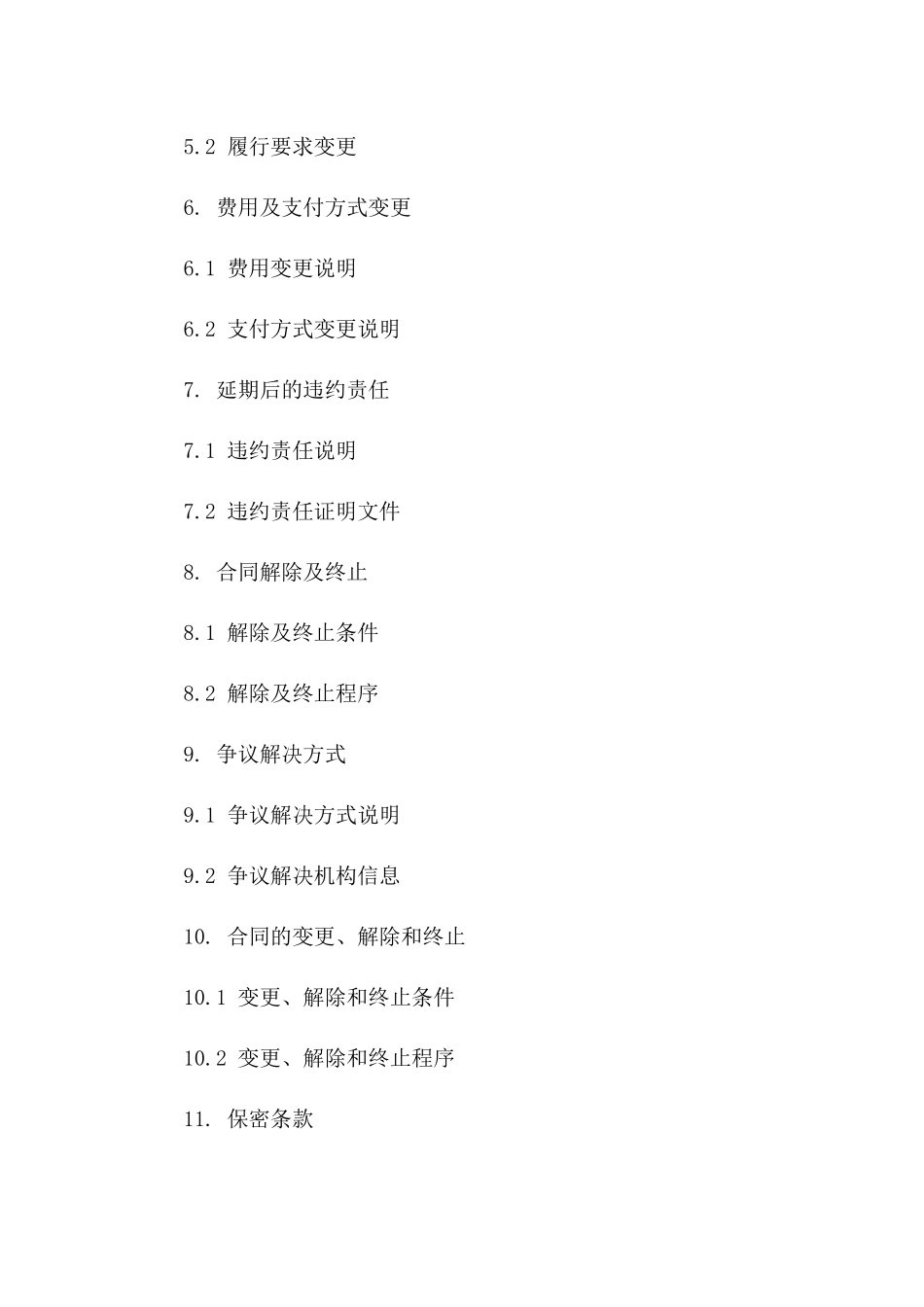 5.2 履行要求变更

6. 费用及支付方式变更

6.1 费用变更说明

6.2 支付方式变更说明

7. 延期后的违约责任

7.1 违约责任说明

7.2 违约责任证明文件

8. 合同解除及终止

8.1 解除及终止条件

8.2 解除及终止程序

9. 争议解决方式

9.1 争议解决方式说明

9.2 争议解决机构信息

10. 合同的变更、解除和终止

10.1 变更、解除和终止条件

10.2 变更、解除和终止程序

11. 保密条款